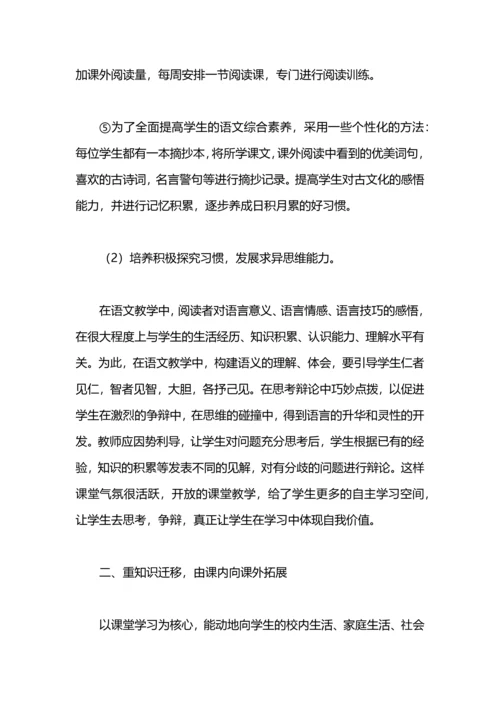 加课外阅读量，每周安排一节阅读课，专门进行阅读训练。

⑤为了全面提高学生的语文综合素养，采用一些个性化的方法：每位学生都有一本摘抄本，将所学课文，课外阅读中看到的优美词句，喜欢的古诗词，名言警句等进行摘抄记录。提高学生对古文化的感悟能力，并进行记忆积累，逐步养成日积月累的好习惯。

（2）培养积极探究习惯，发展求异思维能力。

在语文教学中，阅读者对语言意义、语言情感、语言技巧的感悟，在很大程度上与学生的生活经历、知识积累、认识能力、理解水平有关。为此，在语文教学中，构建语义的理解、体会，要引导学生仁者见仁，智者见智，大胆，各抒己见。在思考辩论中巧妙点拨，以促进学生在激烈的争辩中，在思维的碰撞中，得到语言的升华和灵性的开发。教师应因势利导，让学生对问题充分思考后，学生根据已有的经验，知识的积累等发表不同的见解，对有分歧的问题进行辩论。这样课堂气氛很活跃，开放的课堂教学，给了学生更多的自主学习空间，让学生去思考，争辩，真正让学生在学习中体现自我价值。

二、重知识迁移，由课内向课外拓展

以课堂学习为核心，能动地向学生的校内生活、家庭生活、社会